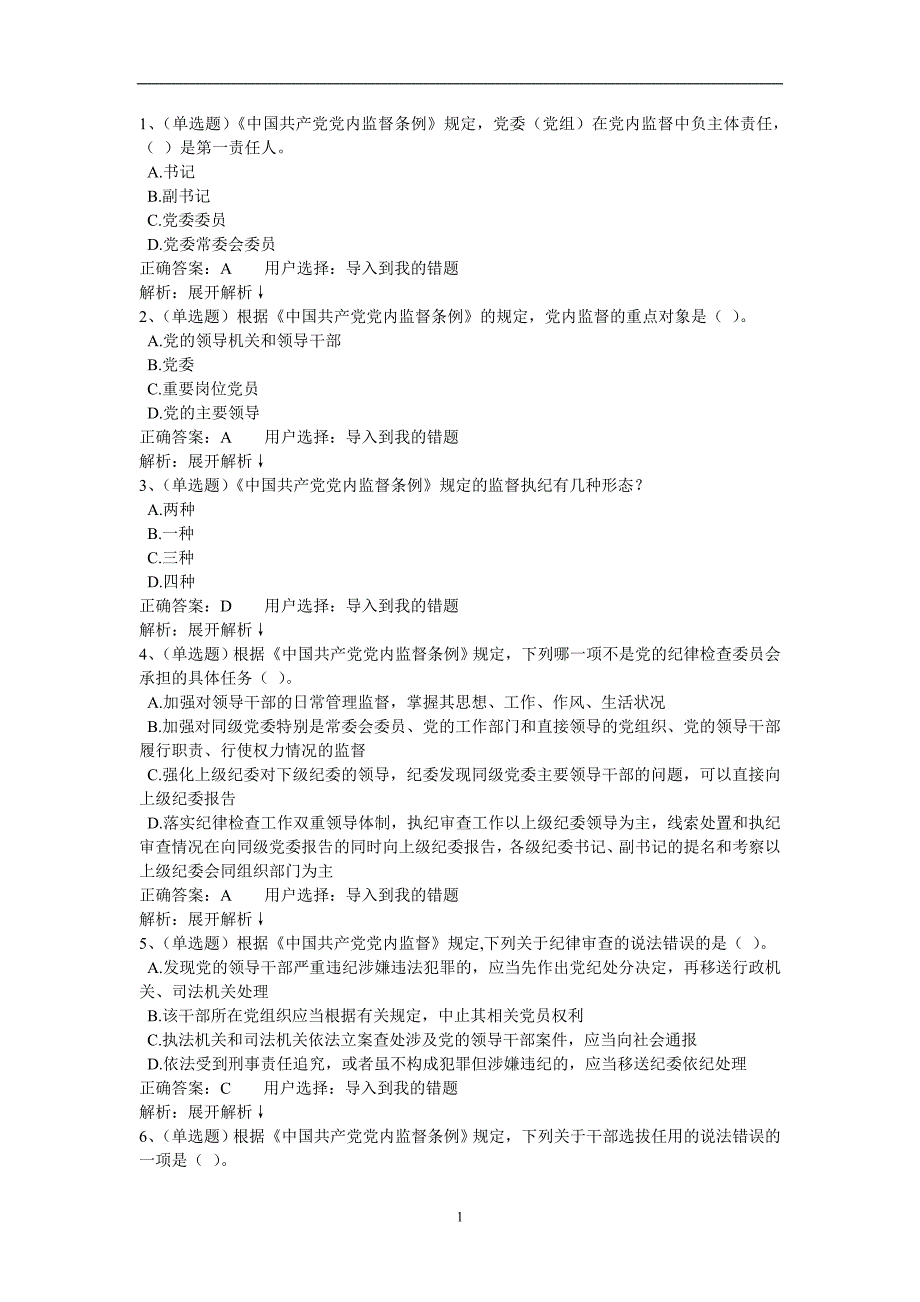 1、(单选题)《中国共产党党内监督条例》规定，党委（党组）在党内监督中负主体责任，（ ）是第一责任人。
A.书记
B.副书记
C.党委委员
D.党委常委会委员
正确答案：A 用户选择：导入到我的错题
解析：展开解析↓
2、(单选题）根据《中国共产党党内监督条例》的规定，党内监督的重点对象是（ ）。
A.党的领导机关和领导干部
B.党委
C.重要岗位党员
D.党的主要领导
正确答案：A 用户选择：导入到我的错题
解析：展开解析↓
3、(单选题)《中国共产党党内监督条例》规定的监督执纪有几种形态？
A.两种
B.一种
C.三种
D.四种
正确答案：D 用户选择：导入到我的错题
解析：展开解析↓
4、(单选题）根据《中国共产党党内监督条例》规定，下列哪一项不是党的纪律检查委员会承担的具体任务（ ）。
A.加强对领导干部的日常管理监督，掌握其思想、工作、作风、生活状况
B.加强对同级党委特别是常委会委员、党的工作部门和直接领导的党组织、党的领导干部履行职责、行使权力情况的监督
C.强化上级纪委对下级纪委的领导，纪委发现同级党委主要领导干部的问题，可以直接向上级纪委报告
D.落实纪律检查工作双重领导体制，执纪审查工作以上级纪委领导为主，线索处置和执纪审查情况在向同级党委报告的同时向上级纪委报告，各级纪委书记、副书记的提名和考察以上级纪委会同组织部门为主
正确答案：A 用户选择：导入到我的错题
解析：展开解析↓
5、(单选题）根据《中国共产党党内监督》规定,下列关于纪律审查的说法错误的是（ ）。
A.发现党的领导干部严重违纪涉嫌违法犯罪的，应当先作出党纪处分决定，再移送行政机关、司法机关处理
B.该干部所在党组织应当根据有关规定，中止其相关党员权利
C.执法机关和司法机关依法立案查处涉及党的领导干部案件，应当向社会通报
D.依法受到刑事责任追究，或者虽不构成犯罪但涉嫌违纪的，应当移送纪委依纪处理
正确答案：C 用户选择：导入到我的错题
解析：展开解析↓
6、(单选题）根据《中国共产党党内监督条例》规定，下列关于干部选拔任用的说法错误的一项是（ ）。

1